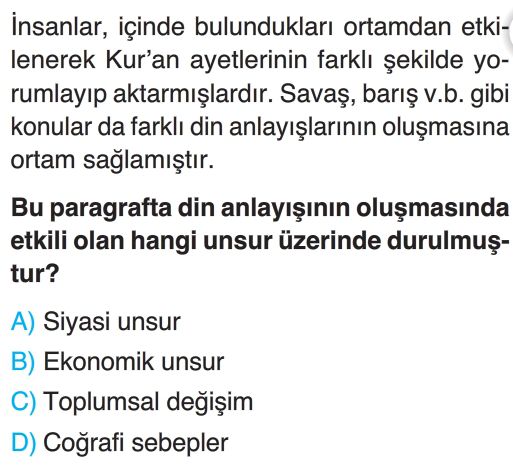 İnsanlar, içinde bulundukları ortamdan etkilenerek Kur'an ayetlerinin farklı şekilde yorumlayıp aktarmışlardır. Savaş, barış v.b. gibi konular da farklı din anlayışlarının oluşmasına ortam sağlamıştır.

Bu paragrafta din anlayışının oluşmasında etkili olan hangi unsur üzerinde durulmuştur?

A) Siyasi unsur
B) Ekonomik unsur
C) Toplumsal değişim
D) Coğrafi sebepler